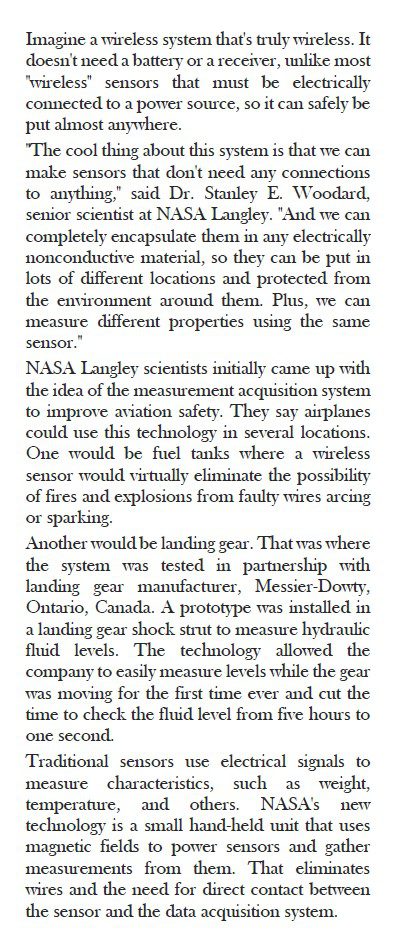 Imagine a wireless system that's truly wireless. It doesn't need a battery or a receiver, unlike most "wireless" sensors that must be electrically connected to a power source, so it can safely be put almost anywhere.

"The cool thing about this system is that we can make sensors that don't need any connections to anything," said Dr. Stanley E. Woodard, senior scientist at NASA Langley. "And we can completely encapsulate them in any electrically nonconductive material, so they can be put in lots of different locations and protected from the environment around them. Plus, we can measure different properties using the same sensor."

NASA Langley scientists initially came up with the idea of the measurement acquisition system to improve aviation safety. They say airplanes could use this technology in several locations. One would be fuel tanks where a wireless sensor would virtually eliminate the possibility of fires and explosions from faulty wires arcing or sparking.

Another would be landing gear. That was where the system was tested in partnership with landing gear manufacturer, Messier-Dowty, Ontario, Canada. A prototype was installed in a landing gear shock strut to measure hydraulic fluid levels. The technology allowed the company to easily measure levels while the gear was moving for the first time ever and cut the time to check the fluid level from five hours to one second.

Traditional sensors use electrical signals to measure characteristics, such as weight, temperature, and others. NASA's new technology is a small hand-held unit that uses magnetic fields to power sensors and gather measurements from them. That eliminates wires and the need for direct contact between the sensor and the data acquisition system.